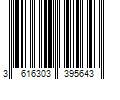 3 616303 395643